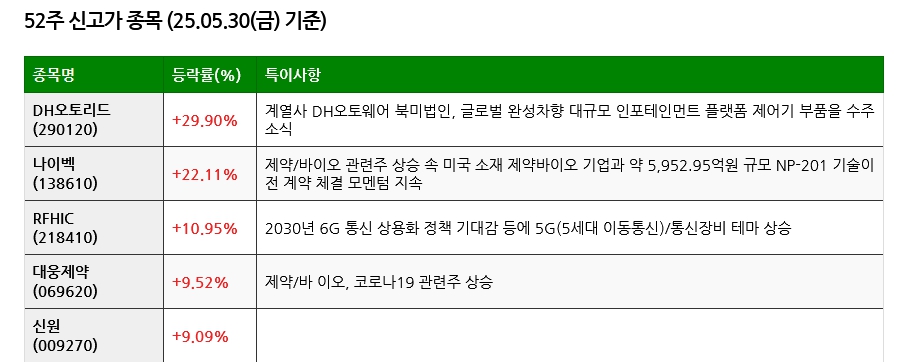 52주 신고가 종목 (25.05.30(금) 기준)

| 종목명 | 등락률(%) | 특이사항 |
|---|---|---|
| DH오토리드 (290120) | +29.90% | 계열사 DH오토웨어 북미법인, 글로벌 완성차향 대규모 인포테인먼트 플랫폼 제어기 부품을 수주 소식 |
| 나이벡 (138610) | +22.11% | 제약/바이오 관련주 상승 속 미국 소재 제약바이오 기업과 약 5,952.95억원 규모 NP-201 기술이전 계약 체결 모멘텀 지속 |
| RFHIC (218410) | +10.95% | 2030년 6G 통신 상용화 정책 기대감 등에 5G(5세대 이동통신)/통신장비 테마 상승 |
| 대웅제약 (069620) | +9.52% | 제약/바 이오, 코로나19 관련주 상승 |
| 신원 (009270) | +9.09% | |